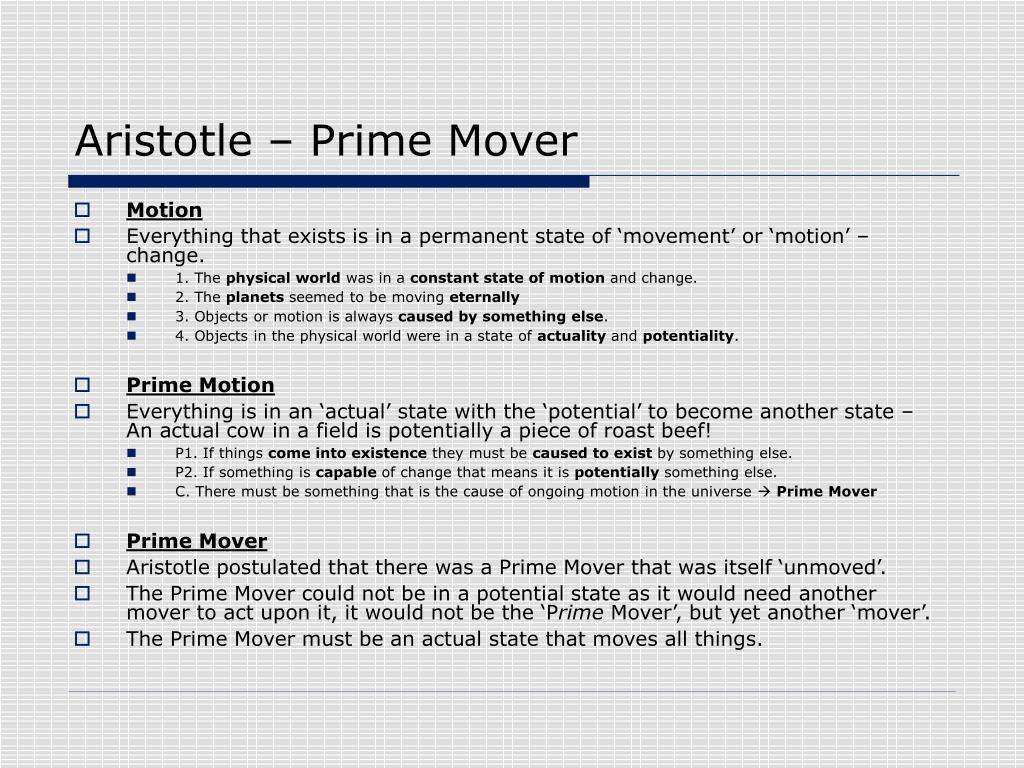 Aristotle – Prime Mover

Motion

Everything that exists is in a permanent state of ‘movement’ or ‘motion’ – change.

1. The physical world was in a constant state of motion and change.

2. The planets seemed to be moving eternally

3. Objects or motion is always caused by something else.

4. Objects in the physical world were in a state of actuality and potentiality.

Prime Motion

Everything is in an ‘actual’ state with the ‘potential’ to become another state – An actual cow in a field is potentially a piece of roast beef!

P1. If things come into existence they must be caused to exist by something else.

P2. If something is capable of change that means it is potentially something else.

C. There must be something that is the cause of ongoing motion in the universe → Prime Mover

Prime Mover

Aristotle postulated that there was a Prime Mover that was itself ‘unmoved’.

The Prime Mover could not be in a potential state as it would need another mover to act upon it, it would not be the ‘Prime Mover’, but yet another ‘mover’.

The Prime Mover must be an actual state that moves all things.